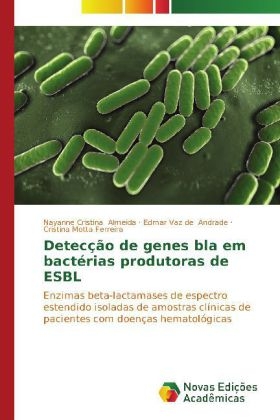 Nayanne Cristina Almeida · Edmar Vaz de Andrade · Cristina Motta Ferreira

Detecção de genes bla em bactérias produtoras de ESBL

Enzimas beta-lactamases de espectro estendido isoladas de amostras clínicas de pacientes com doenças hematológicas

Novas Edições Acadêmicas